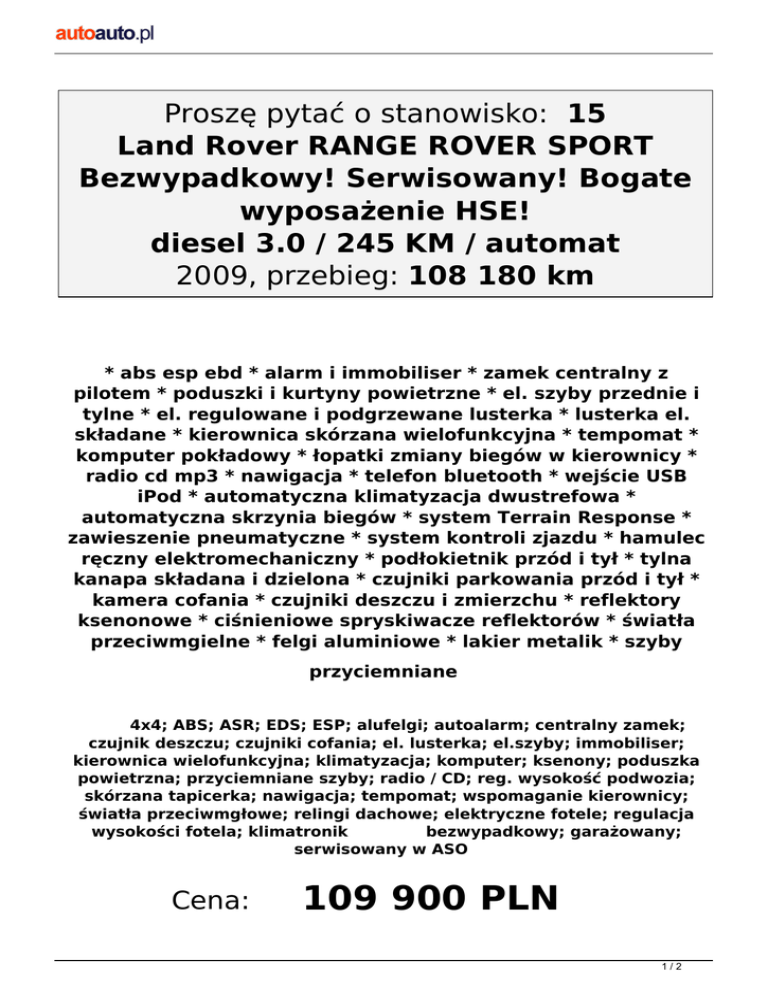 autoauto.pl

Proszę pytać o stanowisko: 15
Land Rover RANGE ROVER SPORT
Bezwypadkowy! Serwisowany! Bogate wyposażenie HSE!
diesel 3.0 / 245 KM / automat
2009, przebieg: 108 180 km

* abs esp ebd * alarm i immobiliser * zamek centralny z pilotem * poduszki i kurtyny powietrzne * el. szyby przednie i tylne * el. regulowane i podgrzewane lusterka * lusterka el. składane * kierownica skórzana wielofunkcyjna * tempomat * komputer pokładowy * łopatki zmiany biegów w kierownicy * radio cd mp3 * nawigacja * telefon bluetooth * wejście USB iPod * automatyczna klimatyzacja dwustrefowa * automatyczna skrzynia biegów * system Terrain Response * zawieszenie pneumatyczne * system kontroli zjazdu * hamulec ręczny elektromechaniczny * podłokietnik przód i tył * tylna kanapa składana i dzielona * czujniki parkowania przód i tył * kamera cofania * czujniki deszczu i zmierzchu * reflektory ksenonowe * ciśnieniowe spryskiwacze reflektorów * światła przeciwmgielne * felgi aluminiowe * lakier metalik * szyby przyciemniane

4x4; ABS; ASR; EDS; ESP; alufelgi; autoalarm; centralny zamek; czujnik deszczu; czujniki cofania; el. lusterka; el.szyby; immobiliser; kierownica wielofunkcyjna; klimatyzacja; komputer; ksenony; poduszka powietrzna; przyciemniane szyby; radio / CD; reg. wysokość podwozia; skórzana tapicerka; nawigacja; tempomat; wspomaganie kierownicy; światła przeciwmgłowe; relingi dachowe; elektryczne fotele; regulacja wysokości fotela; klimatronik bezwypadkowy; garażowany; serwisowany w ASO

Cena: 109 900 PLN

1 / 2